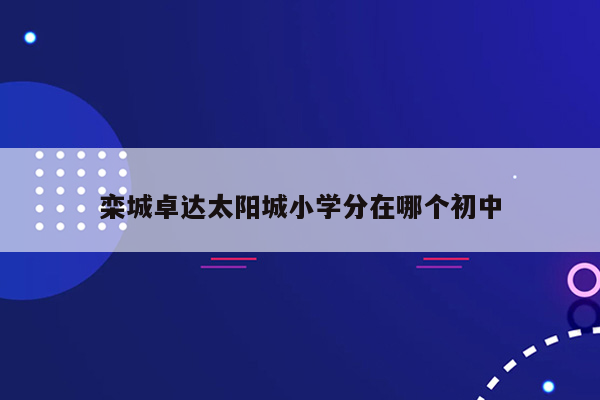 栾城卓达太阳城小学分在哪个初中